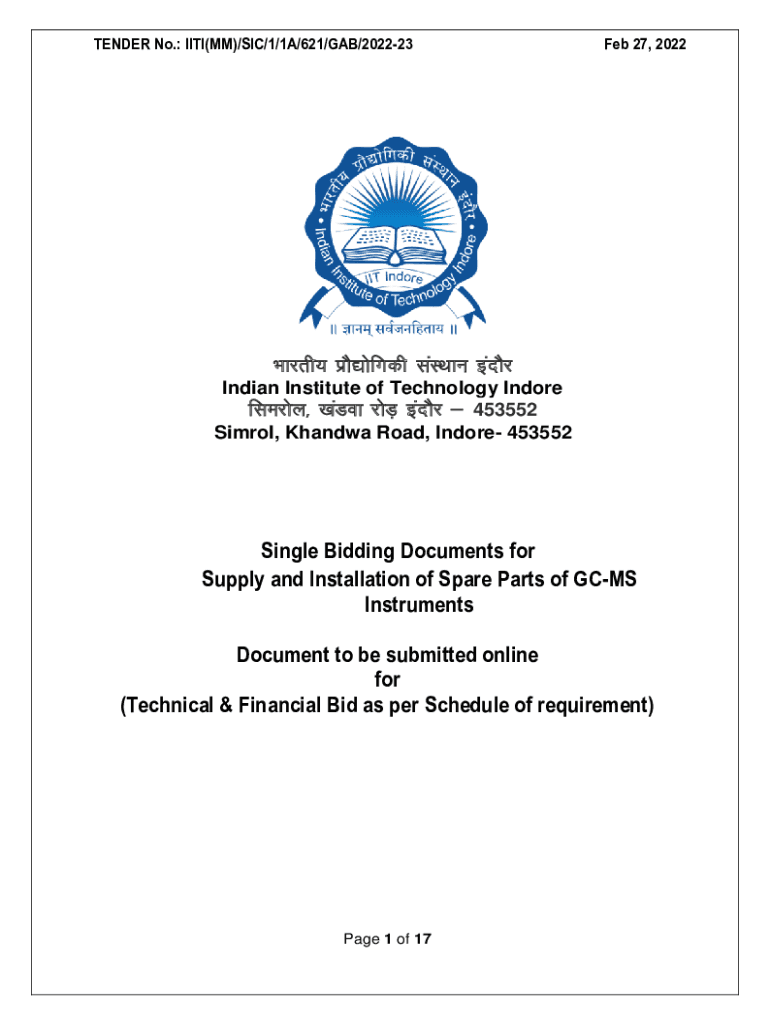 TENDER No.: IITI(MM)/SIC/1/1A/621/GAB/2022-23

Feb 27, 2022

भारतीय प्रौद्योगिकी संस्थान इंदौर

Indian Institute of Technology Indore

IIT Indore

॥ ज्ञानम् सर्वजनहिताय ॥

भारतीय प्रौद्योगिकी संस्थान इंदौर
Indian Institute of Technology Indore
सिमरोल, खंडवा रोड़ इंदौर – 453552
Simrol, Khandwa Road, Indore- 453552

Single Bidding Documents for
Supply and Installation of Spare Parts of GC-MS Instruments

Document to be submitted online
for
(Technical & Financial Bid as per Schedule of requirement)

Page 1 of 17